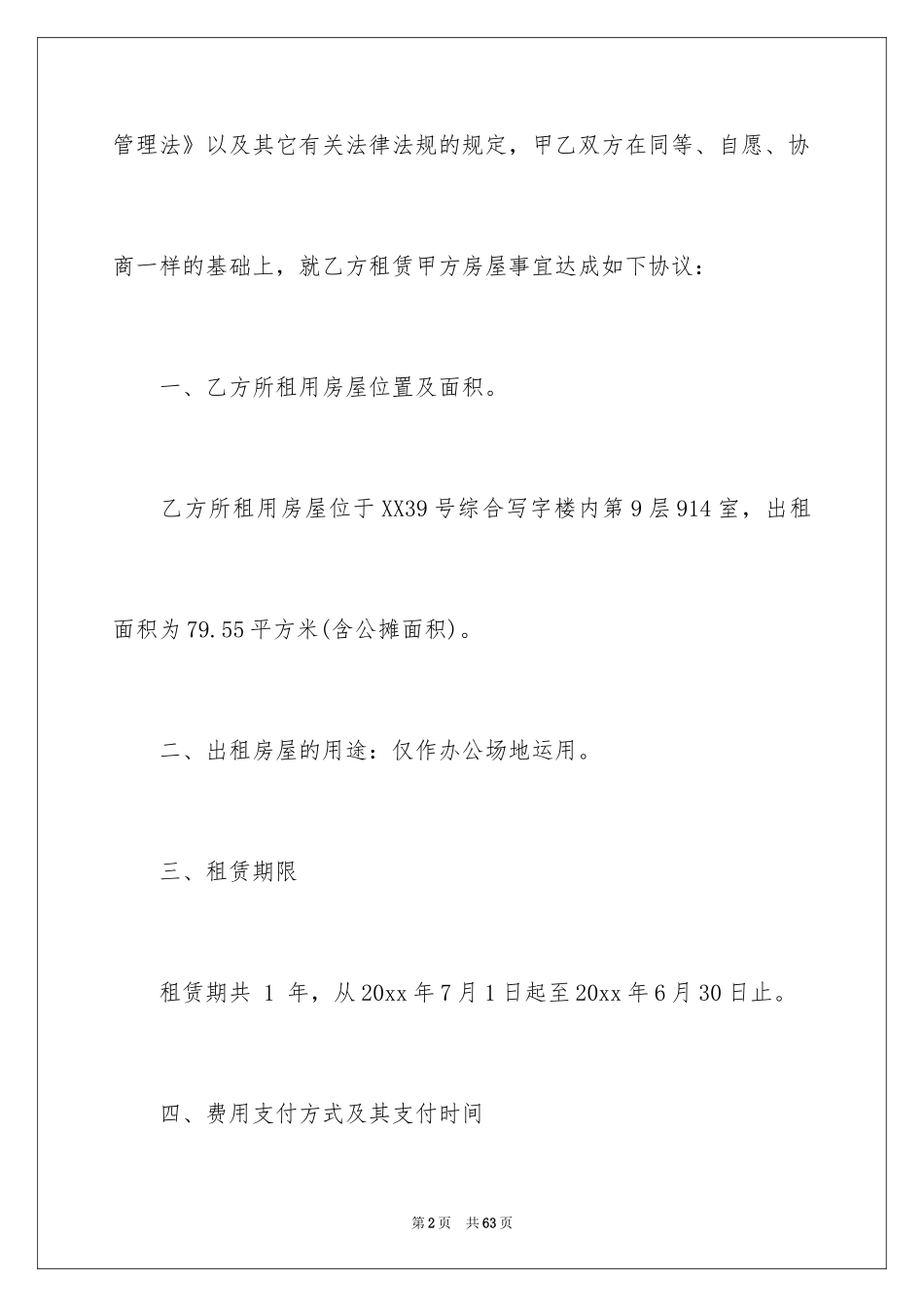 管理法》以及其它有关法律法规的规定，甲乙双方在同等、自愿、协商一样的基础上，就乙方租赁甲方房屋事宜达成如下协议：

一、乙方所租用房屋位置及面积。

乙方所租用房屋位于XX39号综合写字楼内第9层914室，出租面积为79.55平方米(含公摊面积)。

二、出租房屋的用途：仅作办公场地运用。

三、租赁期限

租赁期共 1 年，从20xx年7月1日起至20xx年6月30日止。

四、费用支付方式及其支付时间

第2页 共63页